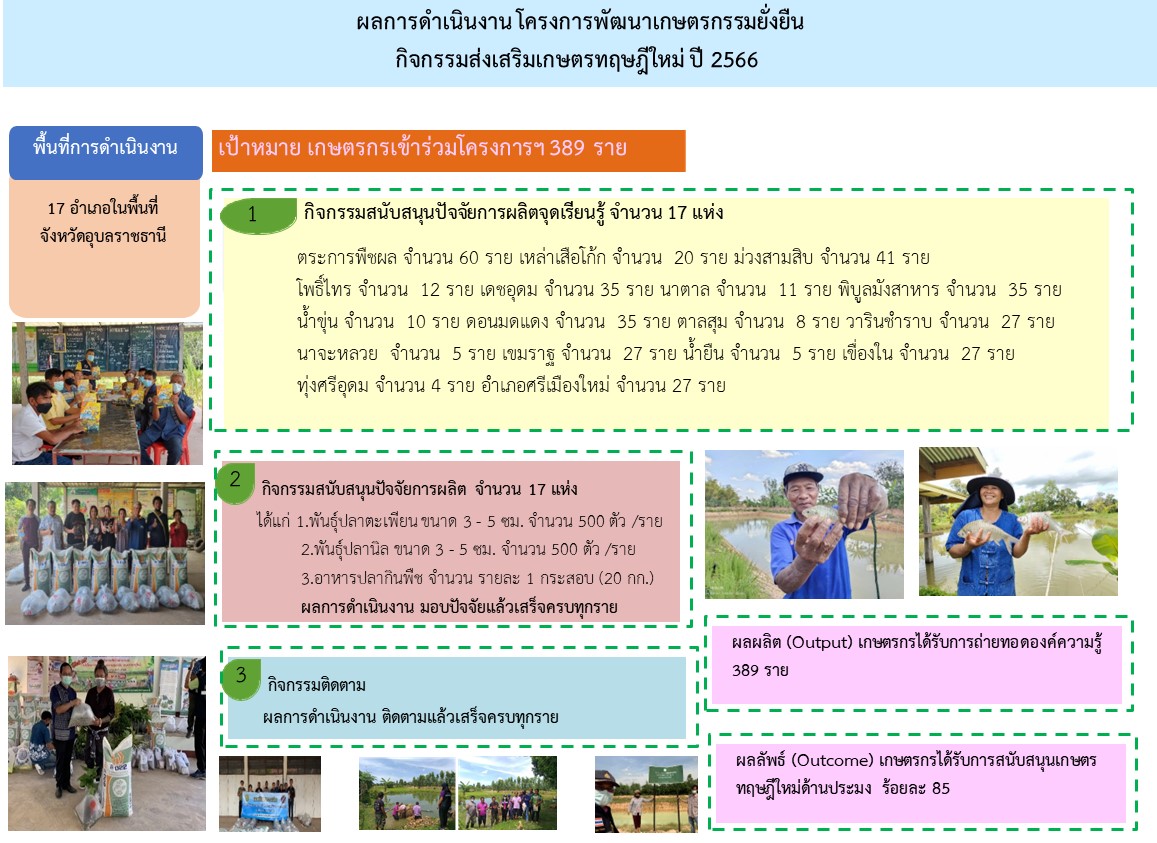 ผลการดำเนินงาน โครงการพัฒนาเกษตรกรรมยั่งยืน
กิจกรรมส่งเสริมเกษตรทฤษฎีใหม่ ปี 2566

พื้นที่การดำเนินงาน

17 อำเภอในพื้นที่
จังหวัดอุบลราชธานี

เป้าหมาย เกษตรกรเข้าร่วมโครงการฯ 389 ราย

1 กิจกรรมสนับสนุนปัจจัยการผลิตจุดเรียนรู้ จำนวน 17 แห่ง

ตระการพืชผล จำนวน 60 ราย เหล่าเสือโก้ก จำนวน 20 ราย ม่วงสามสิบ จำนวน 41 ราย
โพธิ์ไทร จำนวน 12 ราย เดชอุดม จำนวน 35 ราย นาตาล จำนวน 11 ราย พิบูลมังสาหาร จำนวน 35 ราย
น้ำขุ่น จำนวน 10 ราย ดอนมดแดง จำนวน 35 ราย ตาลสุม จำนวน 8 ราย วารินชำราบ จำนวน 27 ราย
นาจะหลวย จำนวน 5 ราย เขมราฐ จำนวน 27 ราย น้ำยืน จำนวน 5 ราย เขื่องใน จำนวน 27 ราย
ทุ่งศรีอุดม จำนวน 4 ราย อำเภอศรีเมืองใหม่ จำนวน 27 ราย

2 กิจกรรมสนับสนุนปัจจัยการผลิต จำนวน 17 แห่ง
ได้แก่ 1.พันธุ์ปลาตะเพียน ขนาด 3 - 5 ซม. จำนวน 500 ตัว /ราย
2.พันธุ์ปลานิล ขนาด 3 - 5 ซม. จำนวน 500 ตัว /ราย
3.อาหารปลากินพืช จำนวน รายละ 1 กระสอบ (20 กก.)
ผลการดำเนินงาน มอบปัจจัยแล้วเสร็จครบทุกราย

3 กิจกรรมติดตาม
ผลการดำเนินงาน ติดตามแล้วเสร็จครบทุกราย

ผลผลิต (Output) เกษตรกรได้รับการถ่ายทอดองค์ความรู้ 389 ราย

ผลลัพธ์ (Outcome) เกษตรกรได้รับการสนับสนุนเกษตรทฤษฎีใหม่ด้านประมง ร้อยละ 85